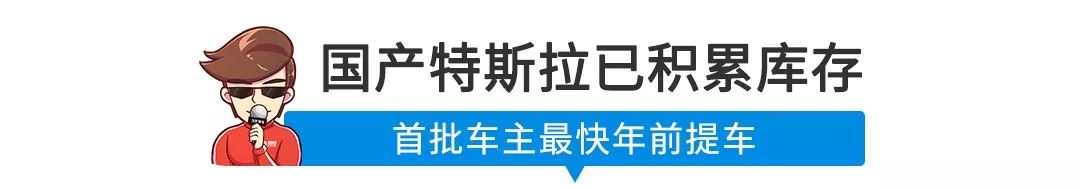 国产特斯拉已积累库存

首批车主最快年前提车